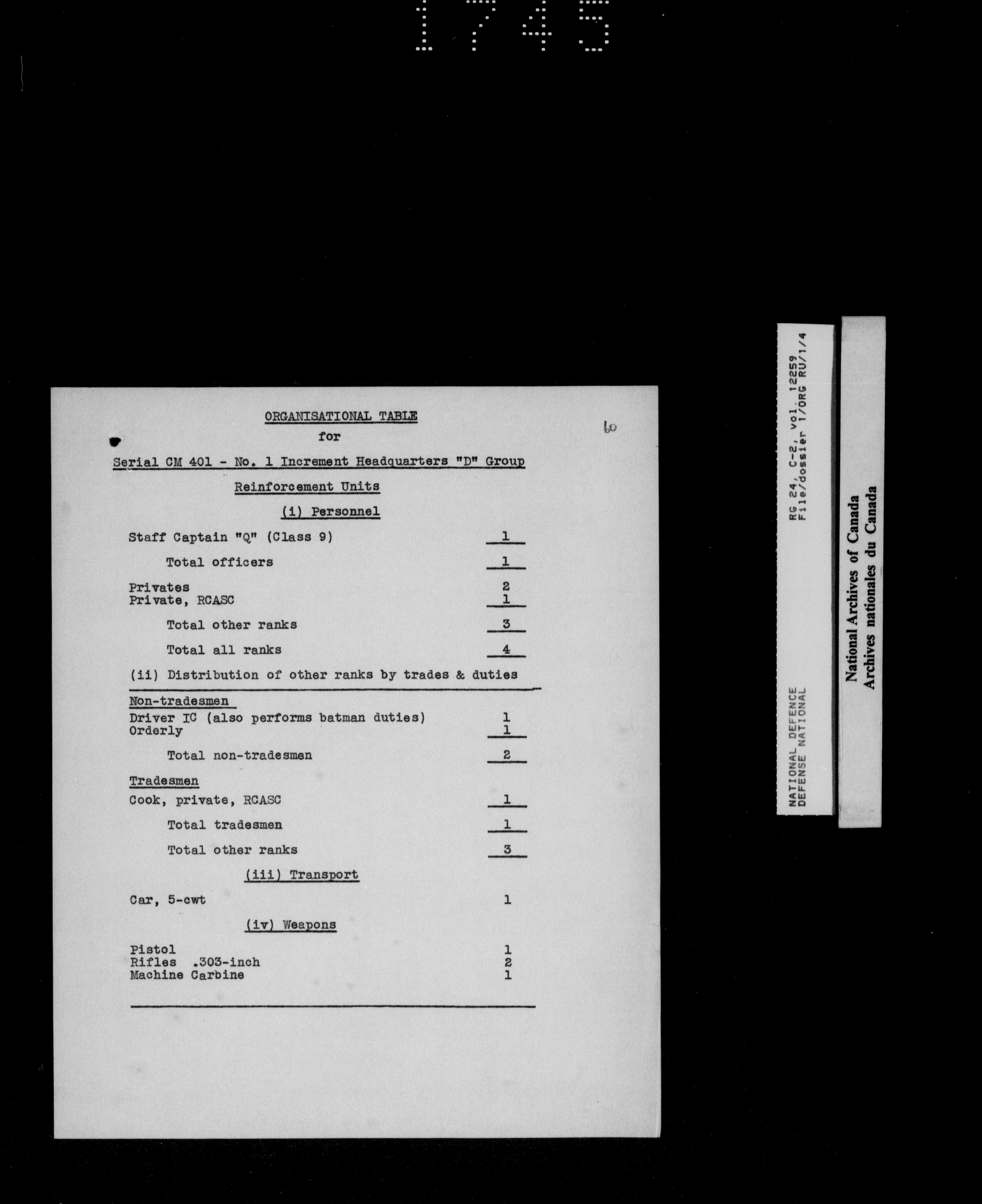 1745

ORGANISATIONAL TABLE
for
Serial CM 401 - No. 1 Increment Headquarters "D" Group
Reinforcement Units

60

(i) Personnel

| | |
|---|---|
| Staff Captain "Q" (Class 9) | 1 |
| Total officers | 1 |
| Privates | 2 |
| Private, RCASC | 1 |
| Total other ranks | 3 |
| Total all ranks | 4 |

(ii) Distribution of other ranks by trades & duties

Non-tradesmen

| | |
|---|---|
| Driver IC (also performs batman duties) | 1 |
| Orderly | 1 |
| Total non-tradesmen | 2 |

Tradesmen

| | |
|---|---|
| Cook, private, RCASC | 1 |
| Total tradesmen | 1 |
| Total other ranks | 3 |

(iii) Transport

| | |
|---|---|
| Car, 5-cwt | 1 |

(iv) Weapons

| | |
|---|---|
| Pistol | 1 |
| Rifles .303-inch | 2 |
| Machine Carbine | 1 |

RG 24, C-2, vol. 12259
File/dossier 1/ORG RU/1/4

NATIONAL DEFENCE
DEFENSE NATIONAL

National Archives of Canada
Archives nationales du Canada